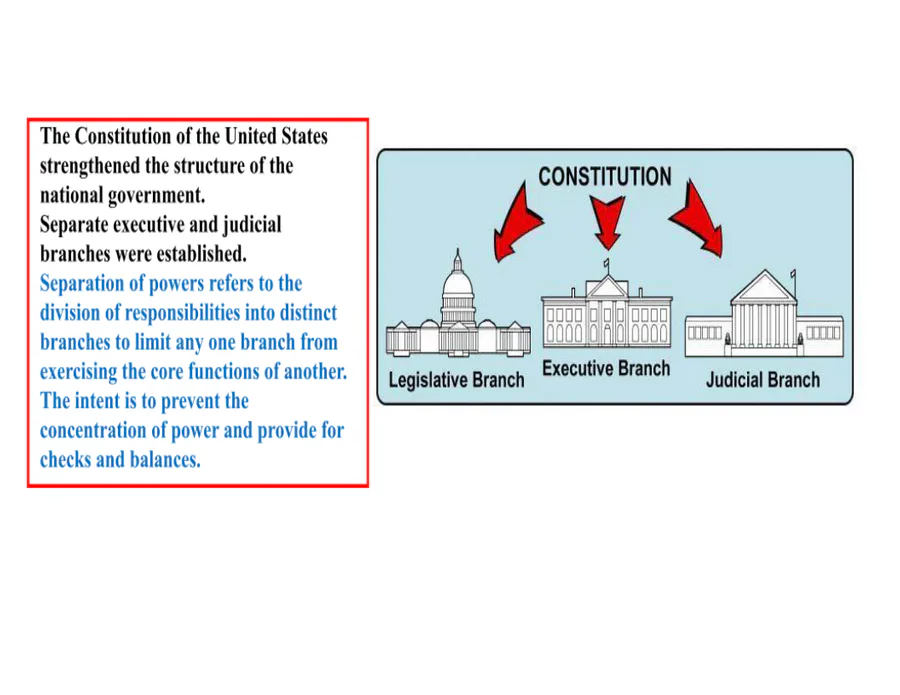 The Constitution of the United States strengthened the structure of the national government.
Separate executive and judicial branches were established.
Separation of powers refers to the division of responsibilities into distinct branches to limit any one branch from exercising the core functions of another. The intent is to prevent the concentration of power and provide for checks and balances.

CONSTITUTION

Legislative Branch

Executive Branch

Judicial Branch